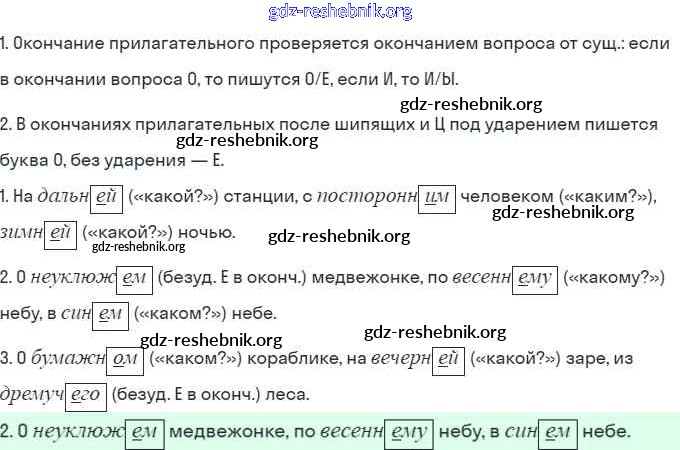 1. Окончание прилагательного проверяется окончанием вопроса от сущ.: если в окончании вопроса О, то пишутся О/Е, если И, то И/Ы.

2. В окончаниях прилагательных после шипящих и Ц под ударением пишется буква О, без ударения — Е.

1. На дальней («какой?») станции, с посторонним человеком («каким?»), зимней («какой?») ночью.

2. О неуклюжем (безуд. Е в оконч.) медвежонке, по весеннему («какому?») небу, в синем («каком?») небе.

3. О бумажном («каком?») кораблике, на вечерней («какой?») заре, из дремучего (безуд. Е в оконч.) леса.

2. О неуклюжем медвежонке, по весеннему небу, в синем небе.

gdz-reshebnik.org